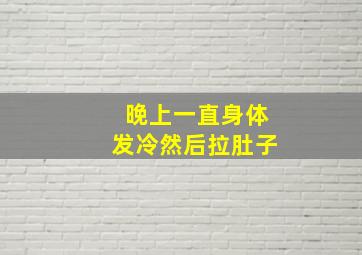 晚上一直身体
发冷然后拉肚子